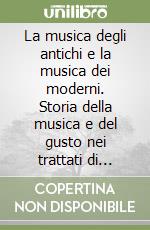 unilibro

La musica degli antichi e la musica dei moderni. Storia della musica e del gusto nei trattati di...

COPERTINA NON DISPONIBILE